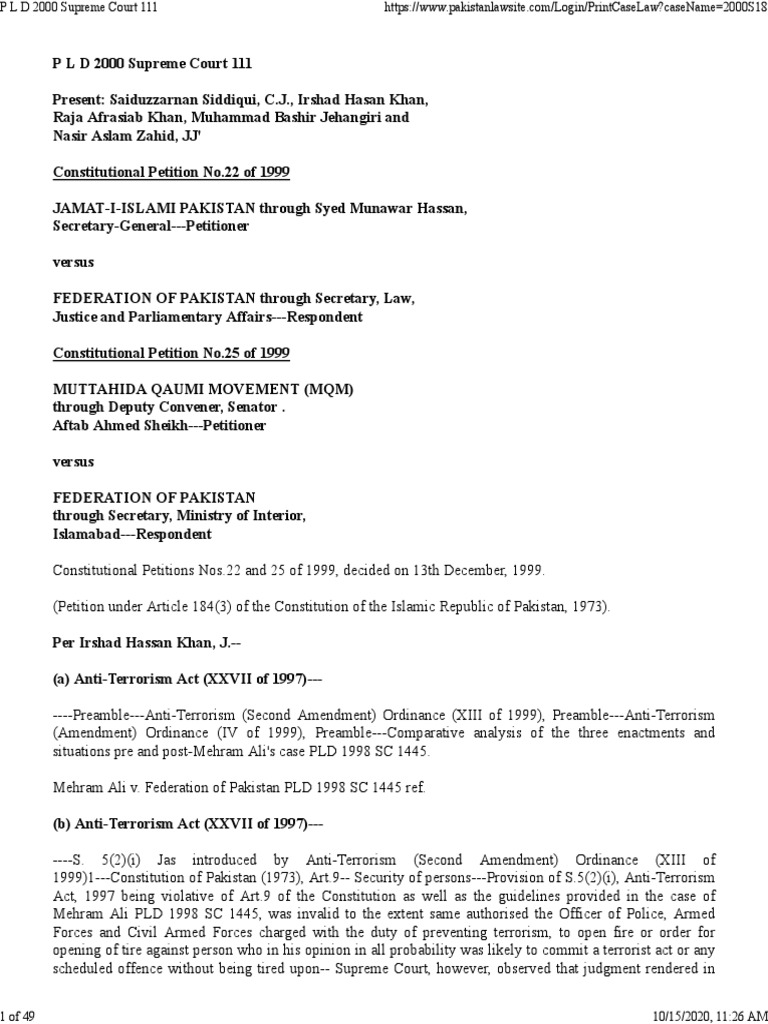 P L D 2000 Supreme Court 111

https://www.pakistanlawsite.com/Login/PrintCaseLaw?caseName=2000S18

P L D 2000 Supreme Court 111

Present: Saiduzzarnan Siddiqui, C.J., Irshad Hasan Khan, Raja Afrasiab Khan, Muhammad Bashir Jehangiri and Nasir Aslam Zahid, JJ'

Constitutional Petition No.22 of 1999

JAMAT-I-ISLAMI PAKISTAN through Syed Munawar Hassan, Secretary-General---Petitioner

versus

FEDERATION OF PAKISTAN through Secretary, Law, Justice and Parliamentary Affairs---Respondent

Constitutional Petition No.25 of 1999

MUTTAHIDA QAUMI MOVEMENT (MQM) through Deputy Convener, Senator . Aftab Ahmed Sheikh---Petitioner

versus

FEDERATION OF PAKISTAN through Secretary, Ministry of Interior, Islamabad---Respondent

Constitutional Petitions Nos.22 and 25 of 1999, decided on 13th December, 1999.

(Petition under Article 184(3) of the Constitution of the Islamic Republic of Pakistan, 1973).

Per Irshad Hassan Khan, J.--

(a) Anti-Terrorism Act (XXVII of 1997)---

----Preamble---Anti-Terrorism (Second Amendment) Ordinance (XIII of 1999), Preamble---Anti-Terrorism (Amendment) Ordinance (IV of 1999), Preamble---Comparative analysis of the three enactments and situations pre and post-Mehram Ali's case PLD 1998 SC 1445.

Mehram Ali v. Federation of Pakistan PLD 1998 SC 1445 ref.

(b) Anti-Terrorism Act (XXVII of 1997)---

----S. 5(2)(i) Jas introduced by Anti-Terrorism (Second Amendment) Ordinance (XIII of 1999)1---Constitution of Pakistan (1973), Art.9-- Security of persons---Provision of S.5(2)(i), Anti-Terrorism Act, 1997 being violative of Art.9 of the Constitution as well as the guidelines provided in the case of Mehram Ali PLD 1998 SC 1445, was invalid to the extent same authorised the Officer of Police, Armed Forces and Civil Armed Forces charged with the duty of preventing terrorism, to open fire or order for opening of tire against person who in his opinion in all probability was likely to commit a terrorist act or any scheduled offence without being tired upon-- Supreme Court, however, observed that judgment rendered in

1 of 49

10/15/2020, 11:26 AM